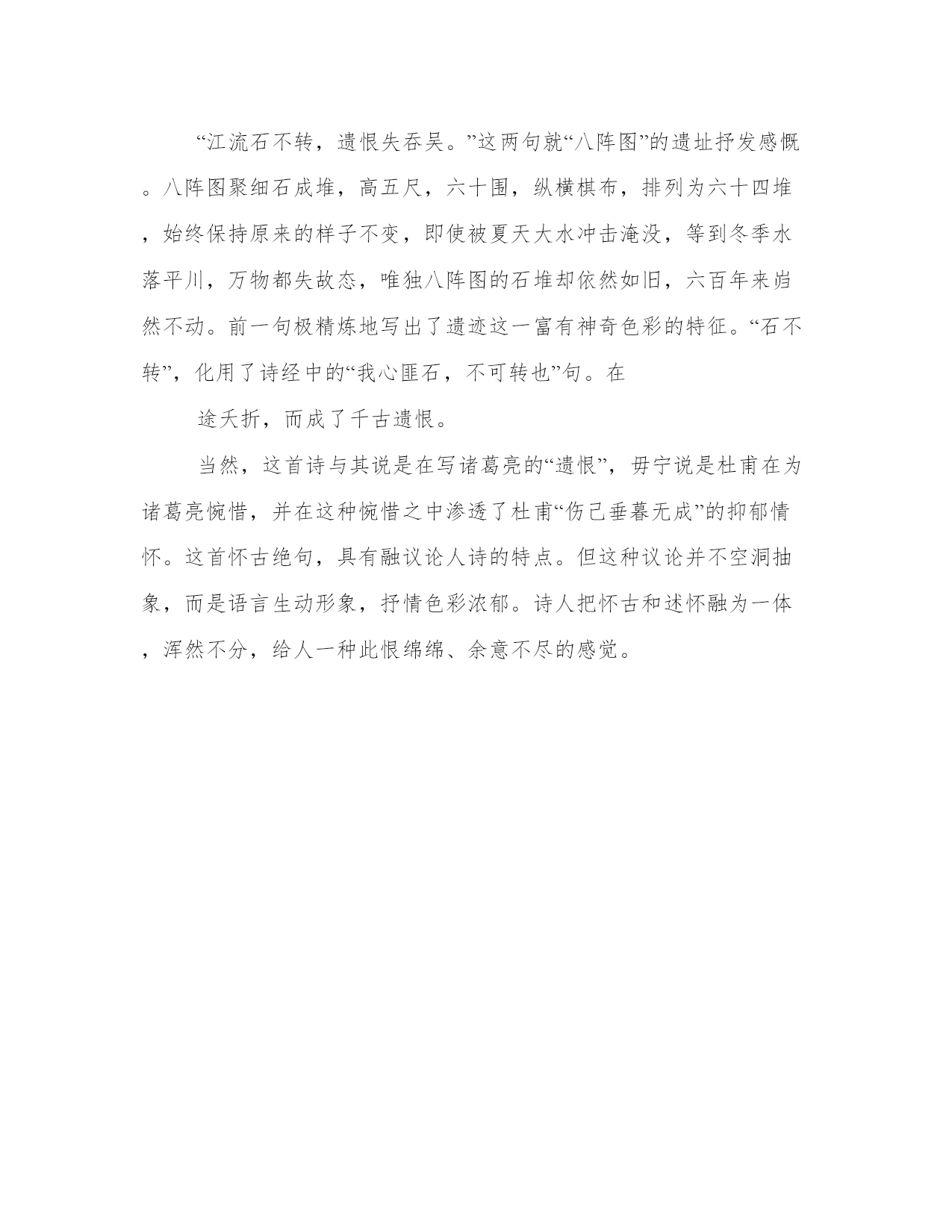 “江流石不转，遗恨失吞吴。”这两句就“八阵图”的遗址抒发感慨。八阵图聚细石成堆，高五尺，六十围，纵横棋布，排列为六十四堆，始终保持原来的样子不变，即使被夏天大水冲击淹没，等到冬季水落平川，万物都失故态，唯独八阵图的石堆却依然如旧，六百年来岿然不动。前一句极精炼地写出了遗迹这一富有神奇色彩的特征。“石不转”，化用了诗经中的“我心匪石，不可转也”句。在

途夭折，而成了千古遗恨。

当然，这首诗与其说是在写诸葛亮的“遗恨”，毋宁说是杜甫在为诸葛亮惋惜，并在这种惋惜之中渗透了杜甫“伤己垂暮无成”的抑郁情怀。这首怀古绝句，具有融议论人诗的特点。但这种议论并不空洞抽象，而是语言生动形象，抒情色彩浓郁。诗人把怀古和述怀融为一体，浑然不分，给人一种此恨绵绵、余意不尽的感觉。